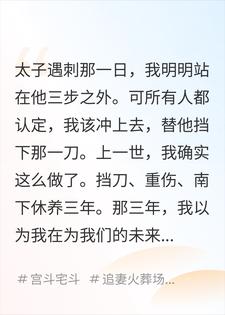 太子遇刺那一日，我明明站在他三步之外。可所有人都认定，我该冲上去，替他挡下那一刀。上一世，我确实这么做了。挡刀、重伤、南下休养三年。那三年，我以为我在为我们的未来...

# 宫斗宅斗 # 追妻火葬场...